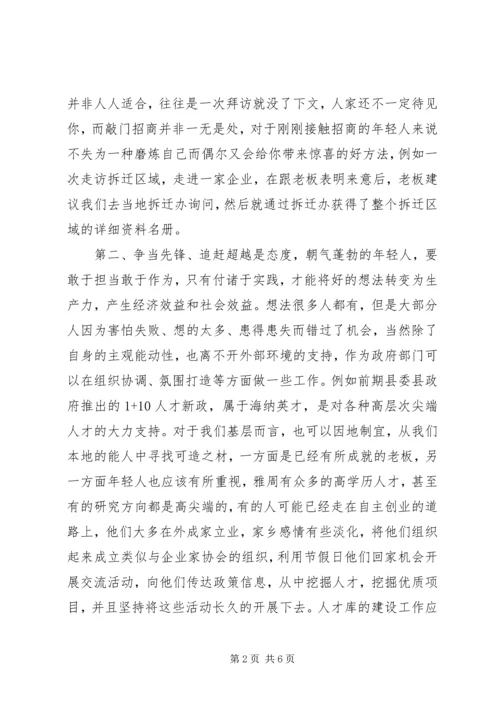 并非人人适合，往往是一次拜访就没了下文，人家还不一定待见你，而敲门招商并非一无是处，对于刚刚接触招商的年轻人来说不失为一种磨炼自己而偶尔又会给你带来惊喜的好方法，例如一次走访拆迁区域，走进一家企业，在跟老板表明来意后，老板建议我们去当地拆迁办询问，然后就通过拆迁办获得了整个拆迁区域的详细资料名册。

第二、争当先锋、追赶超越是态度，朝气蓬勃的年轻人，要敢于担当敢于作为，只有付诸于实践，才能将好的想法转变为生产力，产生经济效益和社会效益。想法很多人都有，但是大部分人因为害怕失败、想的太多、患得患失而错过了机会，当然除了自身的主观能动性，也离不开外部环境的支持，作为政府部门可以在组织协调、氛围打造等方面做一些工作。例如前期县委县政府推出的1+10人才新政，属于海纳英才，是对各种高层次尖端人才的大力支持。对于我们基层而言，也可以因地制宜，从我们本地的能人中寻找可造之材，一方面是已经有所成就的老板，另一方面年轻人也应该有所重视，雅周有众多的高学历人才，甚至有的研究方向都是高尖端的，有的人可能已经走在自主创业的道路上，他们大多在外成家立业，家乡感情有些淡化，将他们组织起来成立类似与企业家协会的组织，利用节假日他们回家机会开展交流活动，向他们传达政策信息，从中挖掘人才，挖掘优质项目，并且坚持将这些活动长久的开展下去。人才库的建设工作应

第2页 共6页